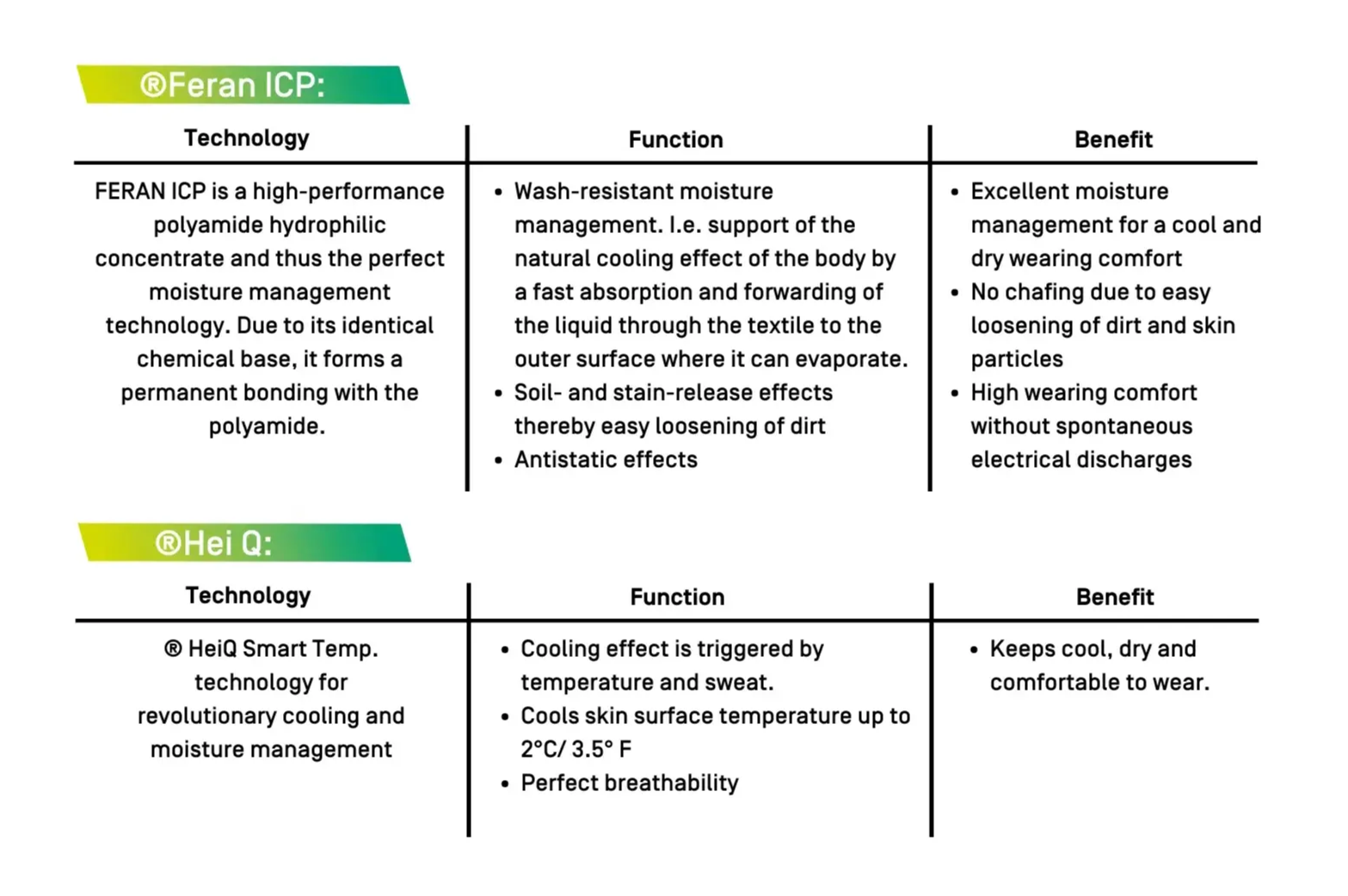 ®Feran ICP:

| Technology | Function | Benefit |
|---|---|---|
| FERAN ICP is a high-performance polyamide hydrophilic concentrate and thus the perfect moisture management technology. Due to its identical chemical base, it forms a permanent bonding with the polyamide. | • Wash-resistant moisture management. I.e. support of the natural cooling effect of the body by a fast absorption and forwarding of the liquid through the textile to the outer surface where it can evaporate. • Soil- and stain-release effects thereby easy loosening of dirt • Antistatic effects | • Excellent moisture management for a cool and dry wearing comfort • No chafing due to easy loosening of dirt and skin particles • High wearing comfort without spontaneous electrical discharges |

®Hei Q:

| Technology | Function | Benefit |
|---|---|---|
| ® HeiQ Smart Temp. technology for revolutionary cooling and moisture management | • Cooling effect is triggered by temperature and sweat. • Cools skin surface temperature up to 2°C/ 3.5° F • Perfect breathability | • Keeps cool, dry and comfortable to wear. |